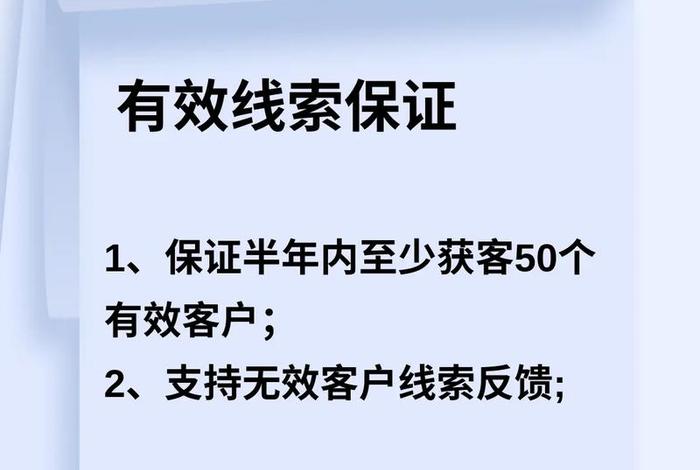 有效线索保证

1、保证半年内至少获客50个有效客户；
2、支持无效客户线索反馈;